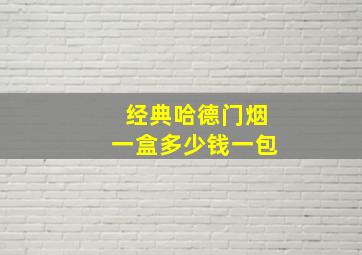 经典哈德门烟
一盒多少钱一包